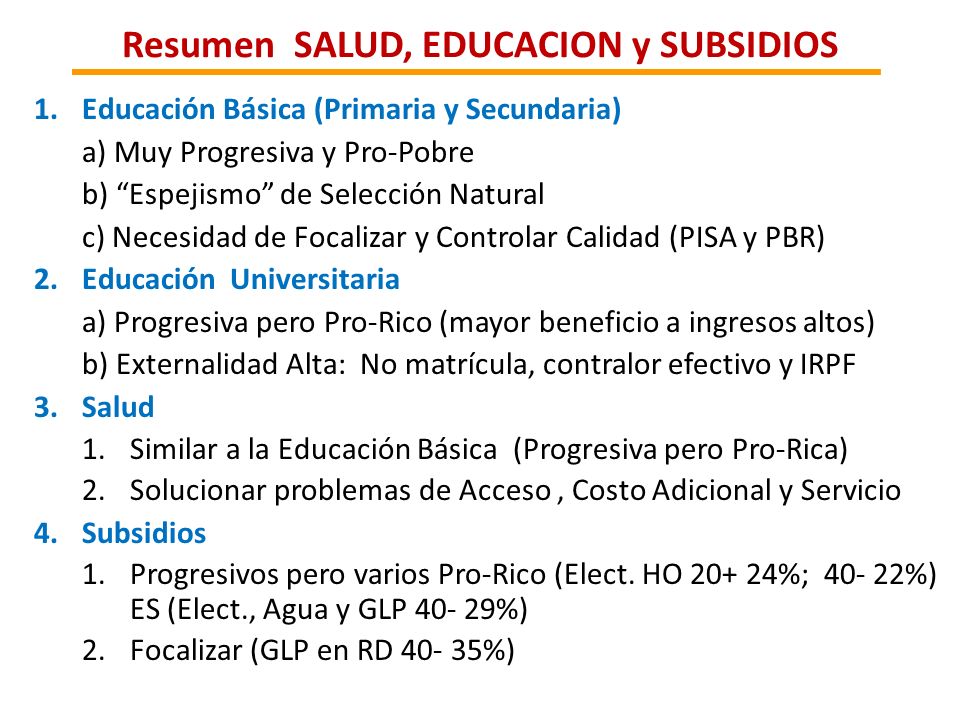 Resumen SALUD, EDUCACION y SUBSIDIOS

1. Educación Básica (Primaria y Secundaria)
a) Muy Progresiva y Pro-Pobre
b) “Espejismo” de Selección Natural
c) Necesidad de Focalizar y Controlar Calidad (PISA y PBR)

2. Educación Universitaria
a) Progresiva pero Pro-Rico (mayor beneficio a ingresos altos)
b) Externalidad Alta: No matrícula, contralor efectivo y IRPF

3. Salud
1. Similar a la Educación Básica (Progresiva pero Pro-Rica)
2. Solucionar problemas de Acceso , Costo Adicional y Servicio

4. Subsidios
1. Progresivos pero varios Pro-Rico (Elect. HO 20+ 24%; 40- 22%) ES (Elect., Agua y GLP 40- 29%)
2. Focalizar (GLP en RD 40- 35%)